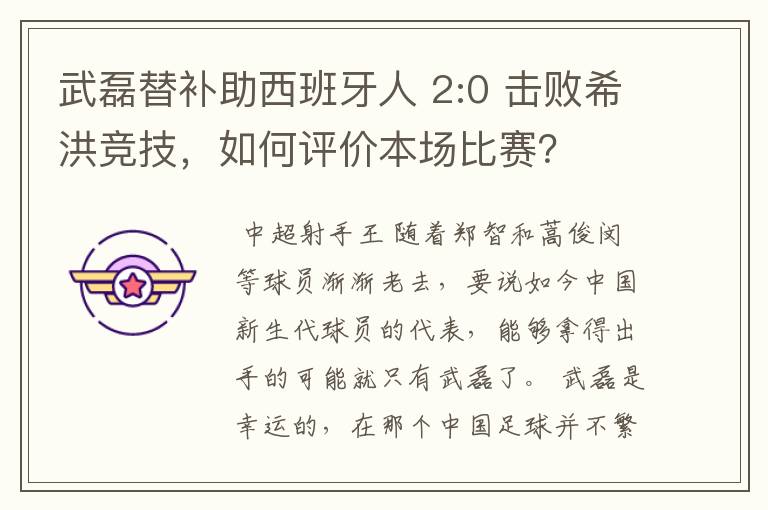 武磊替补助西班牙人 2:0 击败希洪竞技，如何评价本场比赛？

中超射手王 随着郑智和蒿俊闵等球员渐渐老去，要说如今中国新生代球员的代表，能够拿得出手的可能就只有武磊了。 武磊是幸运的，在那个中国足球并不繁